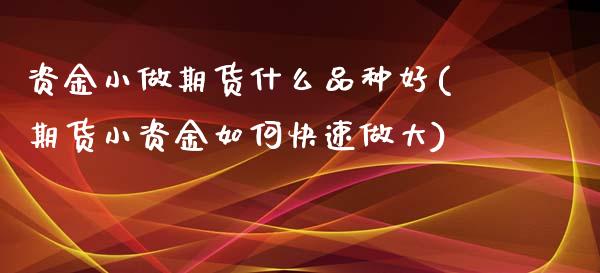 资金小做期货什么品种好(期货小资金如何快速做大)